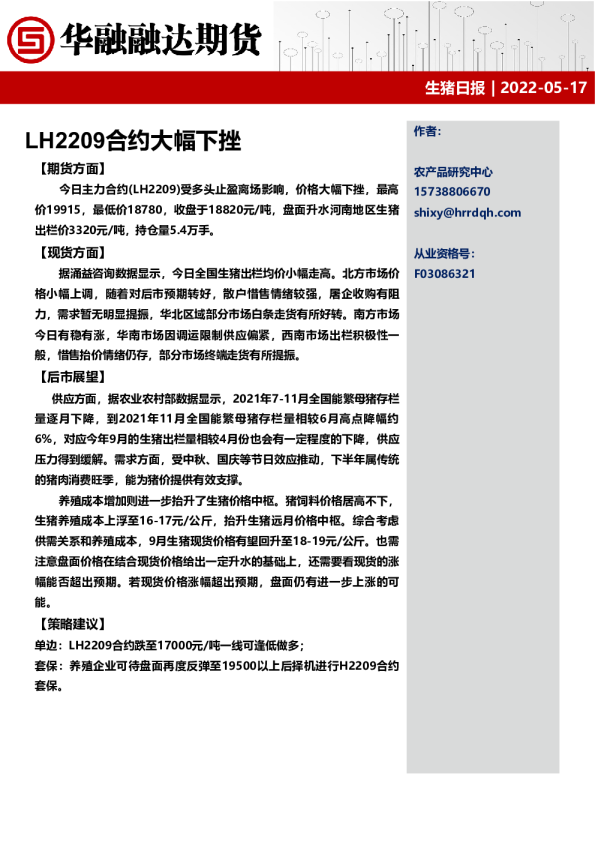 华融融达期货

生猪日报 | 2022-05-17

LH2209合约大幅下挫

【期货方面】

今日主力合约(LH2209)受多头止盈离场影响，价格大幅下挫，最高价19915，最低价18780，收盘于18820元/吨，盘面升水河南地区生猪出栏价3320元/吨，持仓量5.4万手。

【现货方面】

据涌益咨询数据显示，今日全国生猪出栏均价小幅走高。北方市场价格小幅上调，随着对后市预期转好，散户惜售情绪较强，屠企收购有阻力，需求暂无明显提振，华北区域部分市场白条走货有所好转。南方市场今日有稳有涨，华南市场因调运限制供应偏紧，西南市场出栏积极性一般，惜售抬价情绪仍存，部分市场终端走货有所提振。

【后市展望】

供应方面，据农业农村部数据显示，2021年7-11月全国能繁母猪存栏量逐月下降，到2021年11月全国能繁母猪存栏量相较6月高点降幅约6%，对应今年9月的生猪出栏量相较4月份也会有一定程度的下降，供应压力得到缓解。需求方面，受中秋、国庆等节日效应推动，下半年属传统的猪肉消费旺季，能为猪价提供有效支撑。

养殖成本增加则进一步抬升了生猪价格中枢。猪饲料价格居高不下，生猪养殖成本上浮至16-17元/公斤，抬升生猪远月价格中枢。综合考虑供需关系和养殖成本，9月生猪现货价格有望回升至18-19元/公斤。也需注意盘面价格在结合现货价格给出一定升水的基础上，还需要看现货的涨幅能否超出预期。若现货价格涨幅超出预期，盘面仍有进一步上涨的可能。

【策略建议】

单边：LH2209合约跌至17000元/吨一线可逢低做多；

套保：养殖企业可待盘面再度反弹至19500以上后择机进行H2209合约套保。

作者：

农产品研究中心
15738806670
shixy@hrrdqh.com

从业资格号：
F03086321